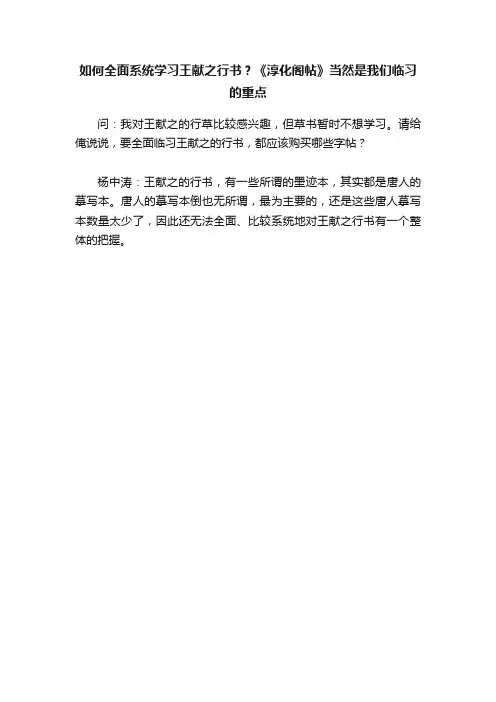 如何全面系统学习王献之行书？《淳化阁帖》当然是我们临习的重点

问：我对王献之的行草比较感兴趣，但草书暂时不想学习。请给俺说说，要全面临习王献之的行书，都应该购买哪些字帖？

杨中涛：王献之的行书，有一些所谓的墨迹本，其实都是唐人的摹写本。唐人的摹写本倒也无所谓，最为主要的，还是这些唐人摹写本数量太少了，因此还无法全面、比较系统地对王献之行书有一个整体的把握。